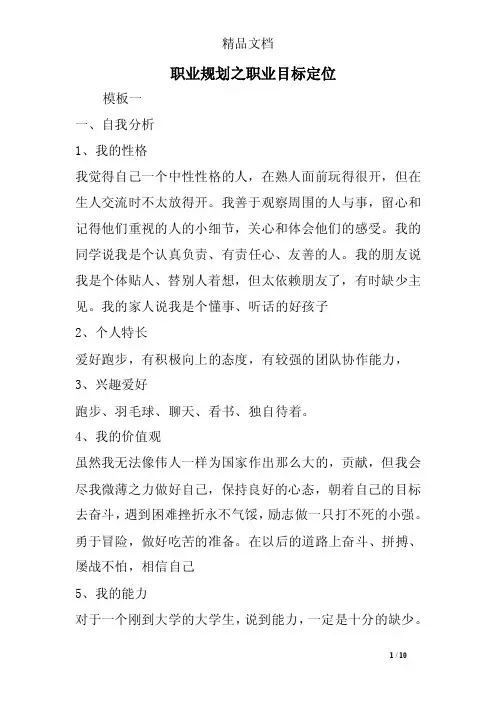 精品文档

职业规划之职业目标定位

模板一

一、自我分析

1、我的性格

我觉得自己一个中性性格的人，在熟人面前玩得很开，但在生人交流时不太放得开。我善于观察周围的人与事，留心和记得他们重视的人的小细节，关心和体会他们的感受。我的同学说我是个认真负责、有责任心、友善的人。我的朋友说我是个体贴人、替别人着想，但太依赖朋友了，有时缺少主见。我的家人说我是个懂事、听话的好孩子

2、个人特长

爱好跑步，有积极向上的态度，有较强的团队协作能力，

3、兴趣爱好

跑步、羽毛球、聊天、看书、独自待着。

4、我的价值观

虽然我无法像伟人一样为国家作出那么大的，贡献，但我会尽我微薄之力做好自己，保持良好的心态，朝着自己的目标去奋斗，遇到困难挫折永不气馁，励志做一只打不死的小强。勇于冒险，做好吃苦的准备。在以后的道路上奋斗、拼搏、屡战不怕，相信自己

5、我的能力

对于一个刚到大学的大学生，说到能力，一定是十分的缺少。

1 / 10